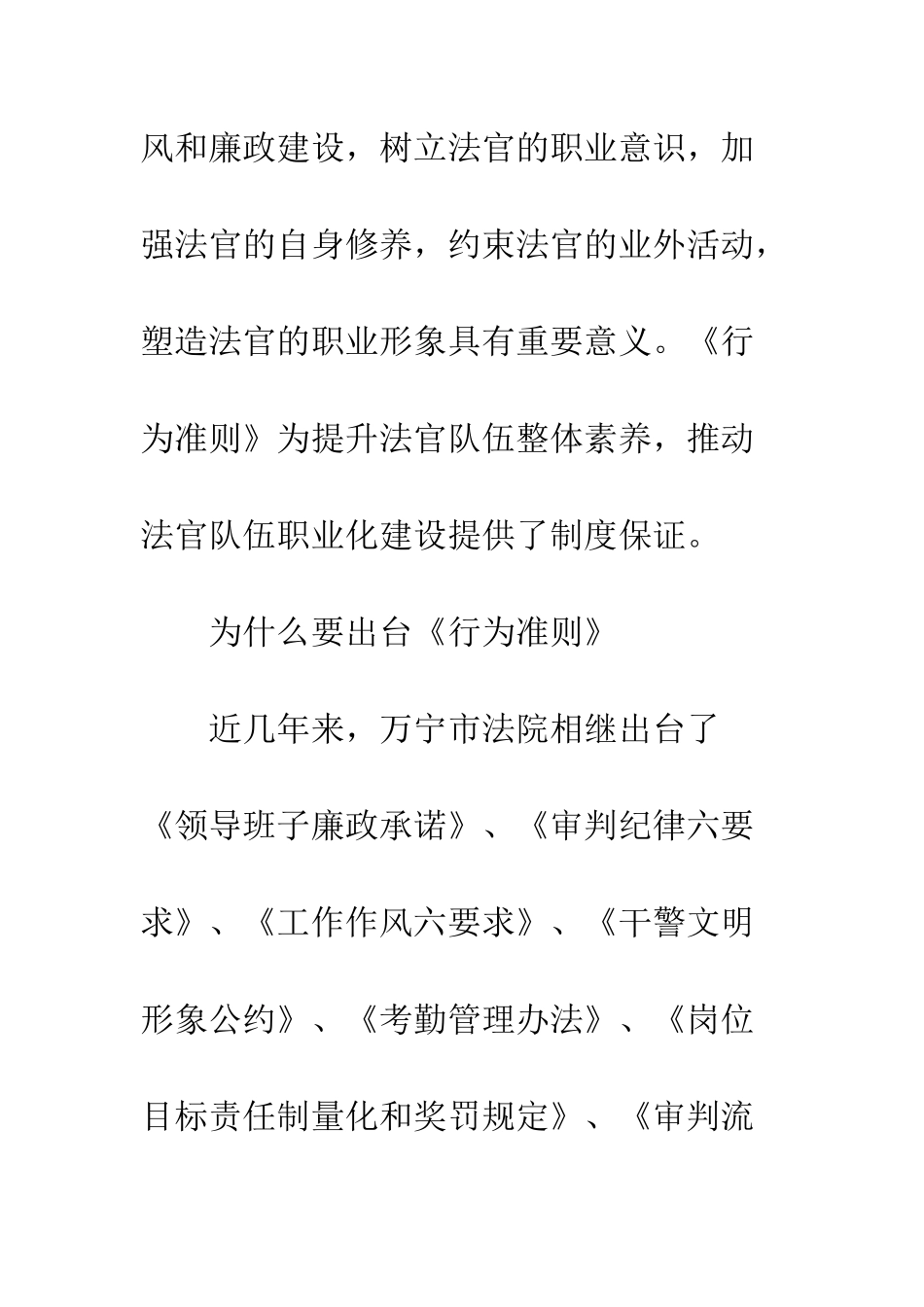 风和廉政建设，树立法官的职业意识，加强法官的自身修养，约束法官的业外活动，塑造法官的职业形象具有重要意义。《行为准则》为提升法官队伍整体素养，推动法官队伍职业化建设提供了制度保证。

为什么要出台《行为准则》

近几年来，万宁市法院相继出台了《领导班子廉政承诺》、《审判纪律六要求》、《工作作风六要求》、《干警文明形象公约》、《考勤管理办法》、《岗位目标责任制量化和奖罚规定》、《审判流